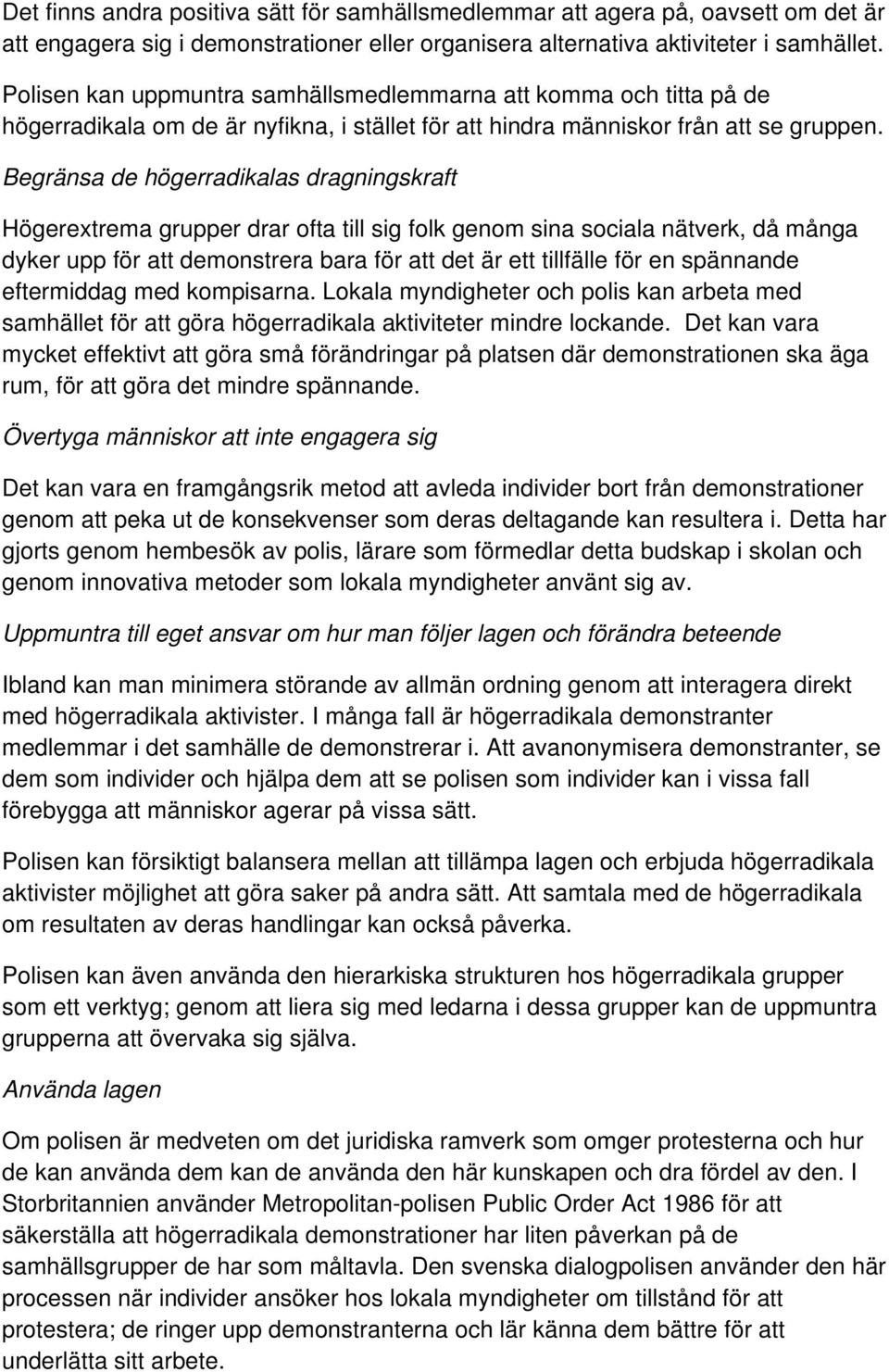 Det finns andra positiva sätt för samhällsmedlemmar att agera på, oavsett om det är att engagera sig i demonstrationer eller organisera alternativa aktiviteter i samhället. Polisen kan uppmuntra samhällsmedlemmarna att komma och titta på de högerradikala om de är nyfikna, i stället för att hindra människor från att se gruppen.

Begränsa de högerradikalas dragningskraft

Högerextrema grupper drar ofta till sig folk genom sina sociala nätverk, då många dyker upp för att demonstrera bara för att det är ett tillfälle för en spännande eftermiddag med kompisarna. Lokala myndigheter och polis kan arbeta med samhället för att göra högerradikala aktiviteter mindre lockande. Det kan vara mycket effektivt att göra små förändringar på platsen där demonstrationen ska äga rum, för att göra det mindre spännande.

Övertyga människor att inte engagera sig

Det kan vara en framgångsrik metod att avleda individer bort från demonstrationer genom att peka ut de konsekvenser som deras deltagande kan resultera i. Detta har gjorts genom hembesök av polis, lärare som förmedlar detta budskap i skolan och genom innovativa metoder som lokala myndigheter använt sig av.

Uppmuntra till eget ansvar om hur man följer lagen och förändra beteende

Ibland kan man minimera störande av allmän ordning genom att interagera direkt med högerradikala aktivister. I många fall är högerradikala demonstranter medlemmar i det samhälle de demonstrerar i. Att avanonymisera demonstranter, se dem som individer och hjälpa dem att se polisen som individer kan i vissa fall förebygga att människor agerar på vissa sätt.

Polisen kan försiktigt balansera mellan att tillämpa lagen och erbjuda högerradikala aktivister möjlighet att göra saker på andra sätt. Att samtala med de högerradikala om resultaten av deras handlingar kan också påverka.

Polisen kan även använda den hierarkiska strukturen hos högerradikala grupper som ett verktyg; genom att liera sig med ledarna i dessa grupper kan de uppmuntra grupperna att övervaka sig själva.

Använda lagen

Om polisen är medveten om det juridiska ramverk som omger protesterna och hur de kan använda dem kan de använda den här kunskapen och dra fördel av den. I Storbritannien använder Metropolitan-polisen Public Order Act 1986 för att säkerställa att högerradikala demonstrationer har liten påverkan på de samhällsgrupper de har som måltavla. Den svenska dialogpolisen använder den här processen när individer ansöker hos lokala myndigheter om tillstånd för att protestera; de ringer upp demonstranterna och lär känna dem bättre för att underlätta sitt arbete.